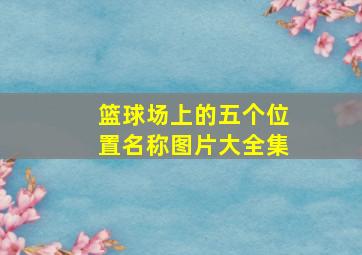 篮球场上的五个位置名称图片大全集